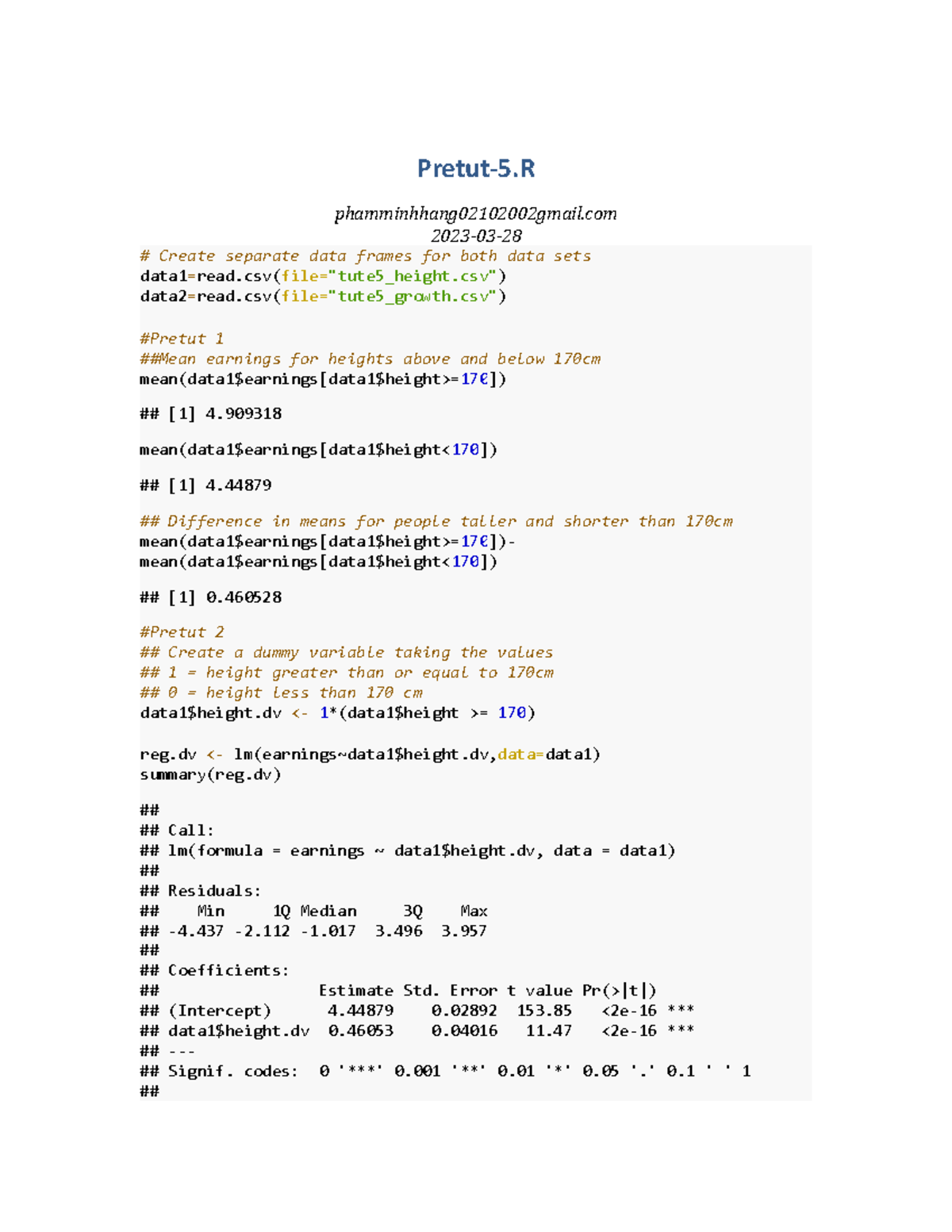 Pretut-5.R

phamminhhang02102002gmail.com
2023-03-28

# Create separate data frames for both data sets
data1=read.csv(file="tute5_height.csv")
data2=read.csv(file="tute5_growth.csv")

#Pretut 1
##Mean earnings for heights above and below 170cm
mean(data1$earnings[data1$height>=170])

## [1] 4.909318

mean(data1$earnings[data1$height<170])

## [1] 4.44879

## Difference in means for people taller and shorter than 170cm
mean(data1$earnings[data1$height>=170])-
mean(data1$earnings[data1$height<170])

## [1] 0.460528

#Pretut 2
## Create a dummy variable taking the values
## 1 = height greater than or equal to 170cm
## 0 = height less than 170 cm
data1$height.dv <- 1*(data1$height >= 170)

reg.dv <- lm(earnings~data1$height.dv,data=data1)
summary(reg.dv)

##
## Call:
## lm(formula = earnings ~ data1$height.dv, data = data1)
##
## Residuals:
##    Min     1Q Median     3Q    Max
## -4.437 -2.112 -1.017  3.496  3.957
##
## Coefficients:
##                 Estimate Std. Error t value Pr(>|t|)
## (Intercept)      4.44879    0.02892  153.85   <2e-16 ***
## data1$height.dv  0.46053    0.04016   11.47   <2e-16 ***
## ---
## Signif. codes:  0 '***' 0.001 '**' 0.01 '*' 0.05 '.' 0.1 ' ' 1
##